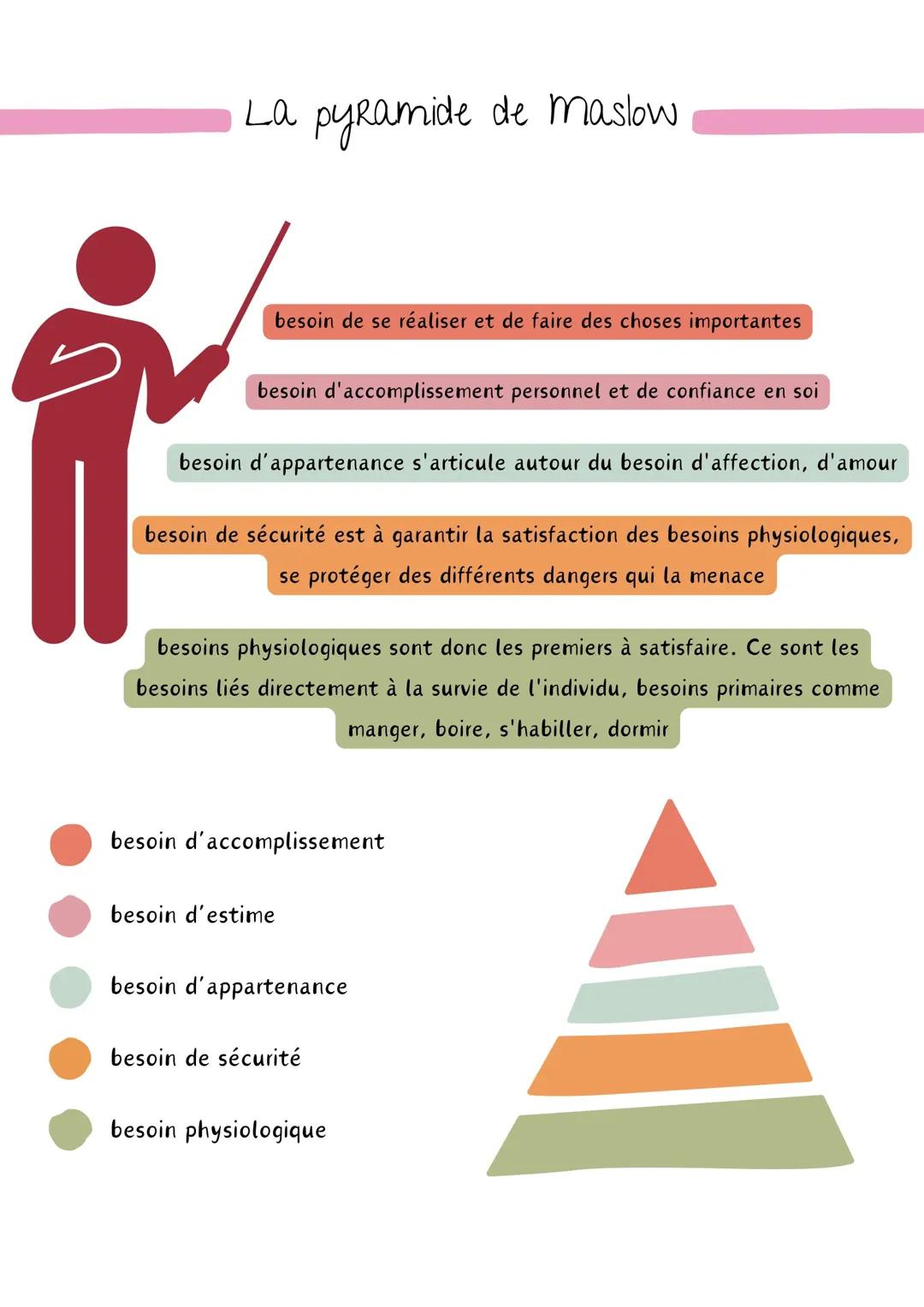 La pyramide de Maslow

besoin de se réaliser et de faire des choses importantes

besoin d'accomplissement personnel et de confiance en soi

besoin d'appartenance s'articule autour du besoin d'affection, d'amour

besoin de sécurité est à garantir la satisfaction des besoins physiologiques, se protéger des différents dangers qui la menace

besoins physiologiques sont donc les premiers à satisfaire. Ce sont les besoins liés directement à la survie de l'individu, besoins primaires comme manger, boire, s'habiller, dormir

besoin d'accomplissement

besoin d'estime

besoin d'appartenance

besoin de sécurité

besoin physiologique